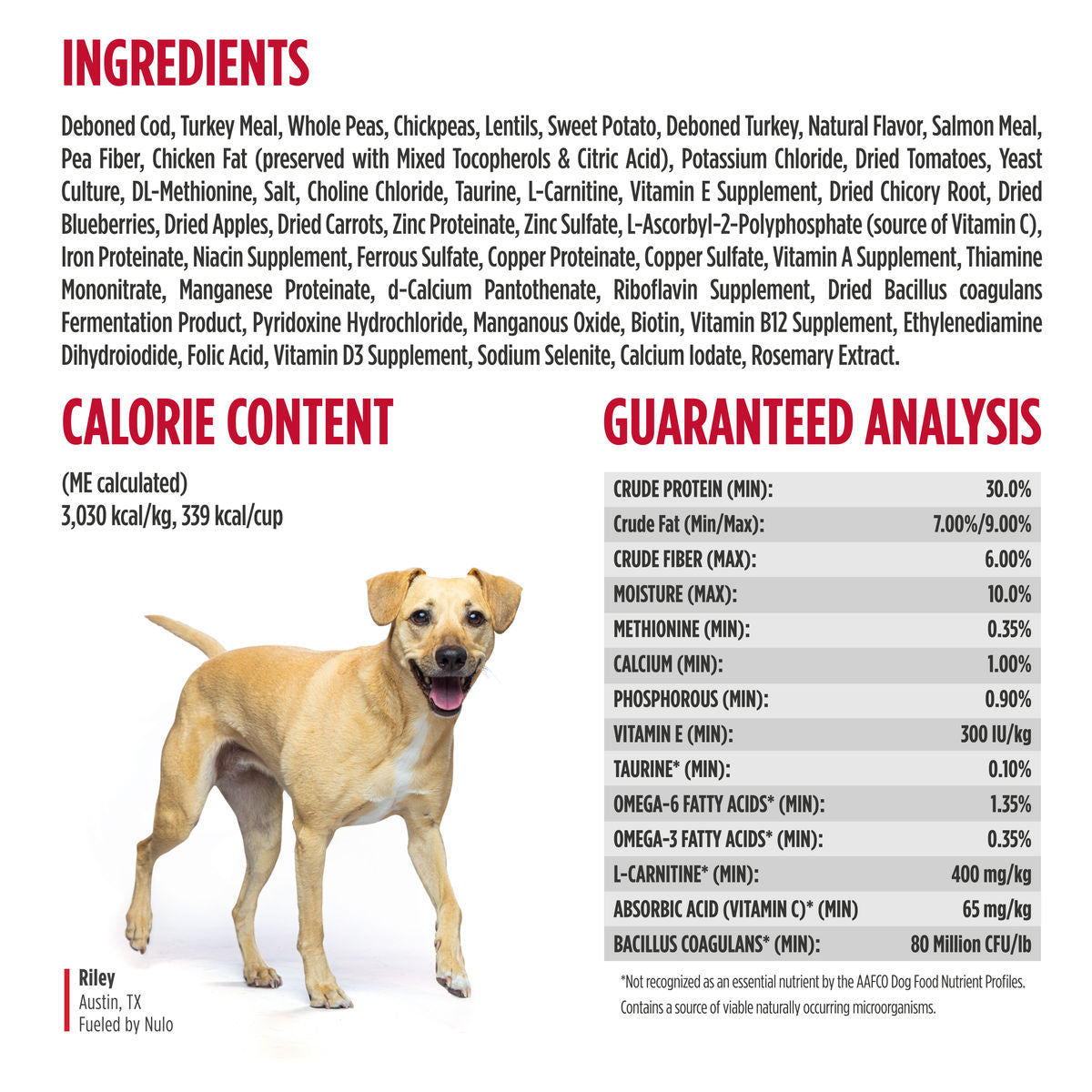 INGREDIENTS

Deboned Cod, Turkey Meal, Whole Peas, Chickpeas, Lentils, Sweet Potato, Deboned Turkey, Natural Flavor, Salmon Meal, Pea Fiber, Chicken Fat (preserved with Mixed Tocopherols & Citric Acid), Potassium Chloride, Dried Tomatoes, Yeast Culture, DL-Methionine, Salt, Choline Chloride, Taurine, L-Carnitine, Vitamin E Supplement, Dried Chicory Root, Dried Blueberries, Dried Apples, Dried Carrots, Zinc Proteinate, Zinc Sulfate, L-Ascorbyl-2-Polyphosphate (source of Vitamin C), Iron Proteinate, Niacin Supplement, Ferrous Sulfate, Copper Proteinate, Copper Sulfate, Vitamin A Supplement, Thiamine Mononitrate, Manganese Proteinate, d-Calcium Pantothenate, Riboflavin Supplement, Dried Bacillus coagulans Fermentation Product, Pyridoxine Hydrochloride, Manganous Oxide, Biotin, Vitamin B12 Supplement, Ethylenediamine Dihydroiodide, Folic Acid, Vitamin D3 Supplement, Sodium Selenite, Calcium Iodate, Rosemary Extract.

CALORIE CONTENT

(ME calculated)
3,030 kcal/kg, 339 kcal/cup

Riley
Austin, TX
Fueled by Nulo

GUARANTEED ANALYSIS

| CRUDE PROTEIN (MIN): | 30.0% |
|---|---|
| Crude Fat (Min/Max): | 7.00%/9.00% |
| CRUDE FIBER (MAX): | 6.00% |
| MOISTURE (MAX): | 10.0% |
| METHIONINE (MIN): | 0.35% |
| CALCIUM (MIN): | 1.00% |
| PHOSPHOROUS (MIN): | 0.90% |
| VITAMIN E (MIN): | 300 IU/kg |
| TAURINE* (MIN): | 0.10% |
| OMEGA-6 FATTY ACIDS* (MIN): | 1.35% |
| OMEGA-3 FATTY ACIDS* (MIN): | 0.35% |
| L-CARNITINE* (MIN): | 400 mg/kg |
| ABSORBIC ACID (VITAMIN C)* (MIN) | 65 mg/kg |
| BACILLUS COAGULANS* (MIN): | 80 Million CFU/lb |

*Not recognized as an essential nutrient by the AAFCO Dog Food Nutrient Profiles.
Contains a source of viable naturally occurring microorganisms.